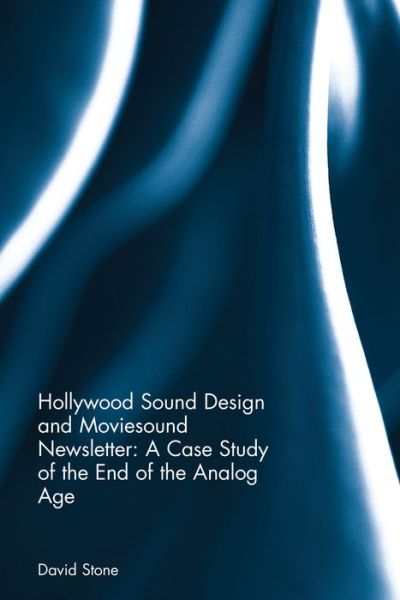 Hollywood Sound Design and Moviesound Newsletter: A Case Study of the End of the Analog Age

David Stone